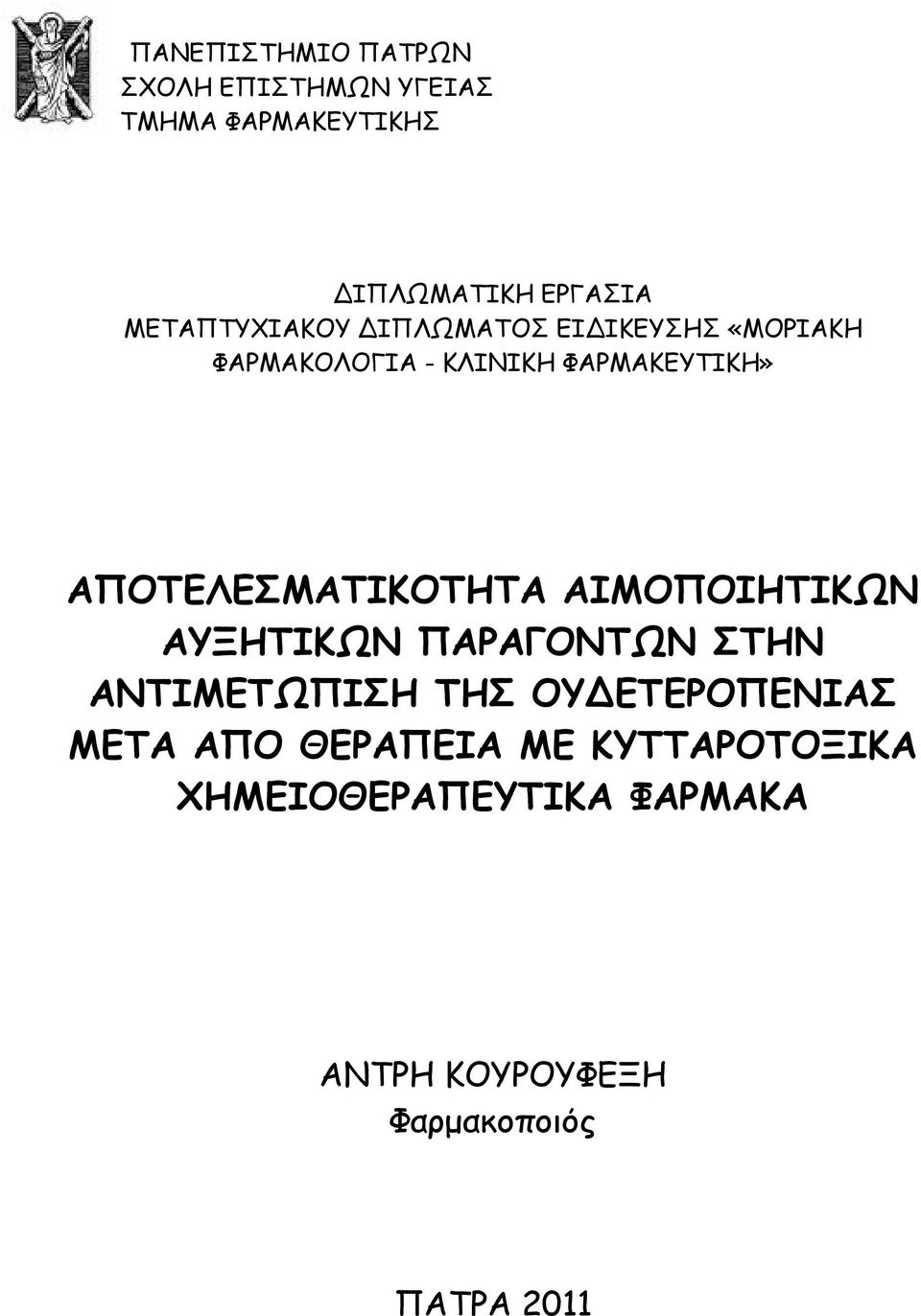 ΠΑΝΕΠΙΣΤΗΜΙΟ ΠΑΤΡΩΝ
ΣΧΟΛΗ ΕΠΙΣΤΗΜΩΝ ΥΓΕΙΑΣ
ΤΜΗΜΑ ΦΑΡΜΑΚΕΥΤΙΚΗΣ

ΔΙΠΛΩΜΑΤΙΚΗ ΕΡΓΑΣΙΑ
ΜΕΤΑΠΤΥΧΙΑΚΟΥ ΔΙΠΛΩΜΑΤΟΣ ΕΙΔΙΚΕΥΣΗΣ «ΜΟΡΙΑΚΗ ΦΑΡΜΑΚΟΛΟΓΙΑ - ΚΛΙΝΙΚΗ ΦΑΡΜΑΚΕΥΤΙΚΗ»

ΑΠΟΤΕΛΕΣΜΑΤΙΚΟΤΗΤΑ ΑΙΜΟΠΟΙΗΤΙΚΩΝ ΑΥΞΗΤΙΚΩΝ ΠΑΡΑΓΟΝΤΩΝ ΣΤΗΝ ΑΝΤΙΜΕΤΩΠΙΣΗ ΤΗΣ ΟΥΔΕΤΕΡΟΠΕΝΙΑΣ ΜΕΤΑ ΑΠΟ ΘΕΡΑΠΕΙΑ ΜΕ ΚΥΤΤΑΡΟΤΟΞΙΚΑ ΧΗΜΕΙΟΘΕΡΑΠΕΥΤΙΚΑ ΦΑΡΜΑΚΑ

ΑΝΤΡΗ ΚΟΥΡΟΥΦΕΞΗ
Φαρμακοποιός

ΠΑΤΡΑ 2011